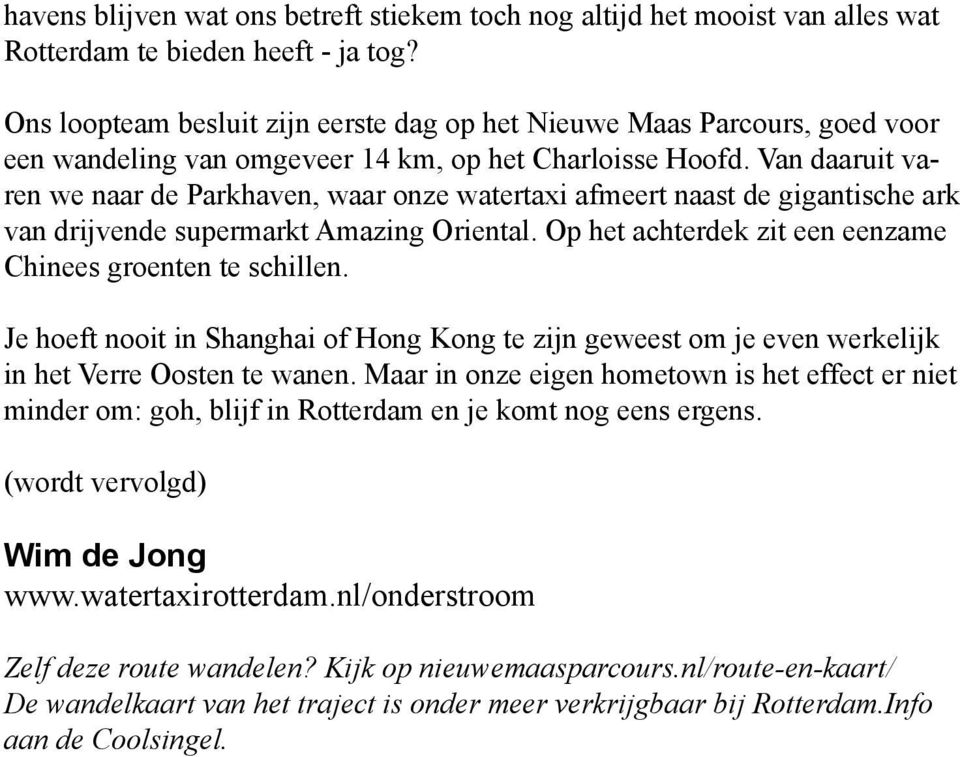 havens blijven wat ons betreft stiekem toch nog altijd het mooist van alles wat Rotterdam te bieden heeft - ja tog?

Ons loopteam besluit zijn eerste dag op het Nieuwe Maas Parcours, goed voor een wandeling van omgeveer 14 km, op het Charloisse Hoofd. Van daaruit varen we naar de Parkhaven, waar onze watertaxi afmeert naast de gigantische ark van drijvende supermarkt Amazing Oriental. Op het achterdek zit een eenzame Chinees groenten te schillen.

Je hoeft nooit in Shanghai of Hong Kong te zijn geweest om je even werkelijk in het Verre Oosten te wanen. Maar in onze eigen hometown is het effect er niet minder om: goh, blijf in Rotterdam en je komt nog eens ergens.

(wordt vervolgd)

Wim de Jong
www.watertaxirotterdam.nl/onderstroom

Zelf deze route wandelen? Kijk op nieuwemaasparcours.nl/route-en-kaart/
De wandelkaart van het traject is onder meer verkrijgbaar bij Rotterdam.Info aan de Coolsingel.